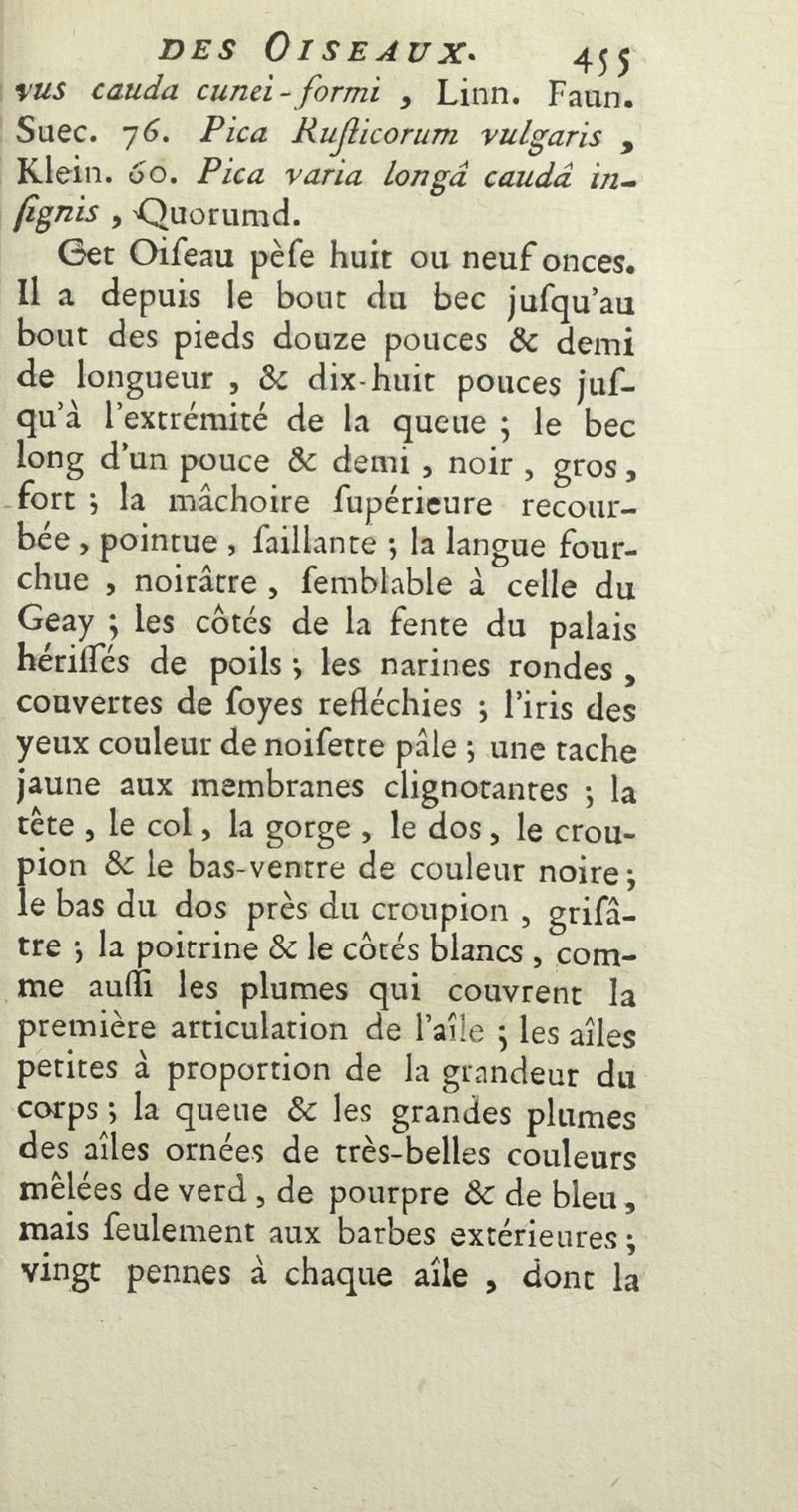 DES OISEAUX. 455

vus cauda cunei-formi, Linn. Faun. Suec. 76. Pica Rusticorum vulgaris, Klein. 60. Pica varia longâ caudâ insignis, Quorumd.

Cet Oiseau pèse huit ou neuf onces. Il a depuis le bout du bec jusqu'au bout des pieds douze pouces & demi de longueur, & dix-huit pouces jusqu'à l'extrémité de la queue ; le bec long d'un pouce & demi, noir, gros, fort ; la mâchoire supérieure recourbée, pointue, saillante ; la langue fourchue, noirâtre, semblable à celle du Geay ; les côtés de la fente du palais hérissés de poils ; les narines rondes, couvertes de soyes refléchies ; l'iris des yeux couleur de noisette pâle ; une tache jaune aux membranes clignotantes ; la tête, le col, la gorge, le dos, le croupion & le bas-ventre de couleur noire ; le bas du dos près du croupion, grisâtre ; la poitrine & le côtés blancs, comme aussi les plumes qui couvrent la première articulation de l'aîle ; les aîles petites à proportion de la grandeur du corps ; la queue & les grandes plumes des aîles ornées de très-belles couleurs mêlées de verd, de pourpre & de bleu, mais seulement aux barbes extérieures ; vingt pennes à chaque aîle, dont la